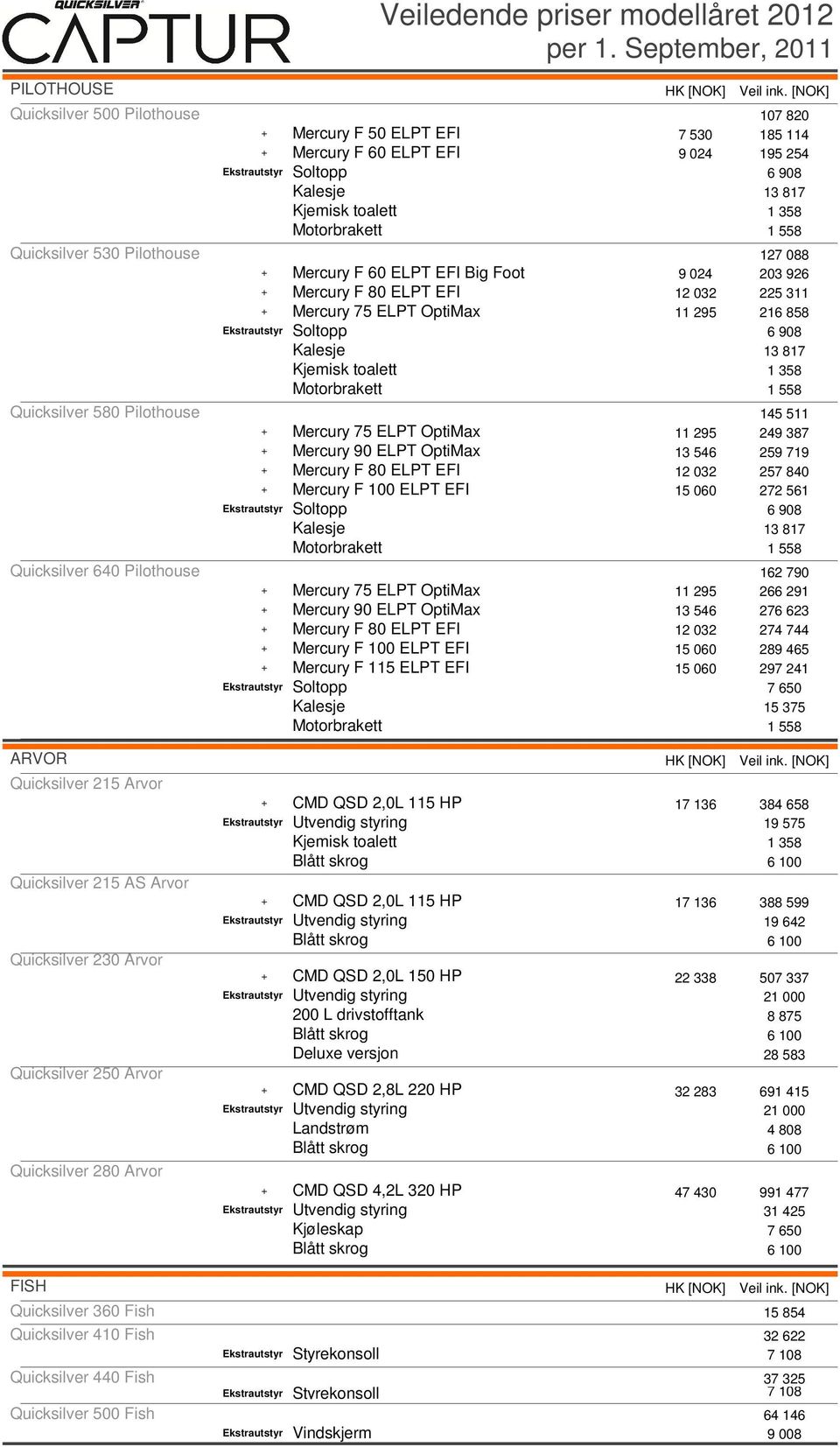 QUICKSILVER
CAPTUR

Veiledende priser modellåret 2012
per 1. September, 2011

| PILOTHOUSE | | | HK [NOK] | Veil ink. [NOK] |
|---|---|---|---|---|
| Quicksilver 500 Pilothouse | | | | 107 820 |
| | + | Mercury F 50 ELPT EFI | 7 530 | 185 114 |
| | + | Mercury F 60 ELPT EFI | 9 024 | 195 254 |
| | Ekstrautstyr | Soltopp | | 6 908 |
| | | Kalesje | | 13 817 |
| | | Kjemisk toalett | | 1 358 |
| | | Motorbrakett | | 1 558 |
| Quicksilver 530 Pilothouse | | | | 127 088 |
| | + | Mercury F 60 ELPT EFI Big Foot | 9 024 | 203 926 |
| | + | Mercury F 80 ELPT EFI | 12 032 | 225 311 |
| | + | Mercury 75 ELPT OptiMax | 11 295 | 216 858 |
| | Ekstrautstyr | Soltopp | | 6 908 |
| | | Kalesje | | 13 817 |
| | | Kjemisk toalett | | 1 358 |
| | | Motorbrakett | | 1 558 |
| Quicksilver 580 Pilothouse | | | | 145 511 |
| | + | Mercury 75 ELPT OptiMax | 11 295 | 249 387 |
| | + | Mercury 90 ELPT OptiMax | 13 546 | 259 719 |
| | + | Mercury F 80 ELPT EFI | 12 032 | 257 840 |
| | + | Mercury F 100 ELPT EFI | 15 060 | 272 561 |
| | Ekstrautstyr | Soltopp | | 6 908 |
| | | Kalesje | | 13 817 |
| | | Motorbrakett | | 1 558 |
| Quicksilver 640 Pilothouse | | | | 162 790 |
| | + | Mercury 75 ELPT OptiMax | 11 295 | 266 291 |
| | + | Mercury 90 ELPT OptiMax | 13 546 | 276 623 |
| | + | Mercury F 80 ELPT EFI | 12 032 | 274 744 |
| | + | Mercury F 100 ELPT EFI | 15 060 | 289 465 |
| | + | Mercury F 115 ELPT EFI | 15 060 | 297 241 |
| | Ekstrautstyr | Soltopp | | 7 650 |
| | | Kalesje | | 15 375 |
| | | Motorbrakett | | 1 558 |

| ARVOR | | | HK [NOK] | Veil ink. [NOK] |
|---|---|---|---|---|
| Quicksilver 215 Arvor | | | | |
| | + | CMD QSD 2,0L 115 HP | 17 136 | 384 658 |
| | Ekstrautstyr | Utvendig styring | | 19 575 |
| | | Kjemisk toalett | | 1 358 |
| | | Blått skrog | | 6 100 |
| Quicksilver 215 AS Arvor | | | | |
| | + | CMD QSD 2,0L 115 HP | 17 136 | 388 599 |
| | Ekstrautstyr | Utvendig styring | | 19 642 |
| | | Blått skrog | | 6 100 |
| Quicksilver 230 Arvor | | | | |
| | + | CMD QSD 2,0L 150 HP | 22 338 | 507 337 |
| | Ekstrautstyr | Utvendig styring | | 21 000 |
| | | 200 L drivstofftank | | 8 875 |
| | | Blått skrog | | 6 100 |
| | | Deluxe versjon | | 28 583 |
| Quicksilver 250 Arvor | | | | |
| | + | CMD QSD 2,8L 220 HP | 32 283 | 691 415 |
| | Ekstrautstyr | Utvendig styring | | 21 000 |
| | | Landstrøm | | 4 808 |
| | | Blått skrog | | 6 100 |
| Quicksilver 280 Arvor | | | | |
| | + | CMD QSD 4,2L 320 HP | 47 430 | 991 477 |
| | Ekstrautstyr | Utvendig styring | | 31 425 |
| | | Kjøleskap | | 7 650 |
| | | Blått skrog | | 6 100 |

| FISH | | | HK [NOK] | Veil ink. [NOK] |
|---|---|---|---|---|
| Quicksilver 360 Fish | | | | 15 854 |
| Quicksilver 410 Fish | | | | 32 622 |
| | Ekstrautstyr | Styrekonsoll | | 7 108 |
| Quicksilver 440 Fish | | | | 37 325 |
| | Ekstrautstyr | Styrekonsoll | | 7 108 |
| Quicksilver 500 Fish | | | | 64 146 |
| | Ekstrautstyr | Vindskjerm | | 9 008 |